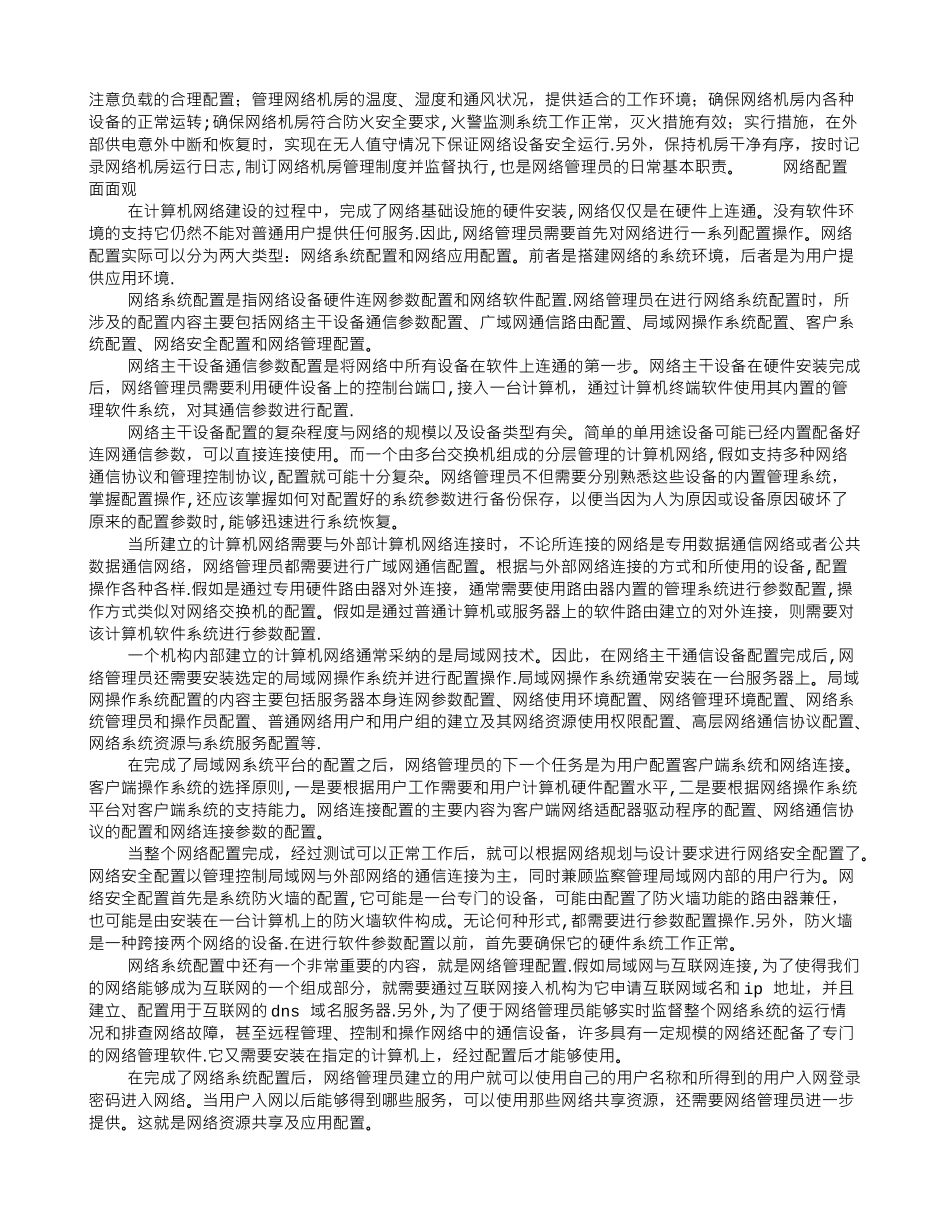 注意负载的合理配置；管理网络机房的温度、湿度和通风状况，提供适合的工作环境；确保网络机房内各种设备的正常运转;确保网络机房符合防火安全要求,火警监测系统工作正常，灭火措施有效；实行措施，在外部供电意外中断和恢复时，实现在无人值守情况下保证网络设备安全运行.另外，保持机房干净有序，按时记录网络机房运行日志,制订网络机房管理制度并监督执行,也是网络管理员的日常基本职责。 网络配置面面观

在计算机网络建设的过程中，完成了网络基础设施的硬件安装,网络仅仅是在硬件上连通。没有软件环境的支持它仍然不能对普通用户提供任何服务.因此,网络管理员需要首先对网络进行一系列配置操作。网络配置实际可以分为两大类型：网络系统配置和网络应用配置。前者是搭建网络的系统环境，后者是为用户提供应用环境.

网络系统配置是指网络设备硬件连网参数配置和网络软件配置.网络管理员在进行网络系统配置时，所涉及的配置内容主要包括网络主干设备通信参数配置、广域网通信路由配置、局域网操作系统配置、客户系统配置、网络安全配置和网络管理配置。

网络主干设备通信参数配置是将网络中所有设备在软件上连通的第一步。网络主干设备在硬件安装完成后，网络管理员需要利用硬件设备上的控制台端口,接入一台计算机，通过计算机终端软件使用其内置的管理软件系统，对其通信参数进行配置.

网络主干设备配置的复杂程度与网络的规模以及设备类型有关。简单的单用途设备可能已经内置配备好连网通信参数，可以直接连接使用。而一个由多台交换机组成的分层管理的计算机网络,假如支持多种网络通信协议和管理控制协议,配置就可能十分复杂。网络管理员不但需要分别熟悉这些设备的内置管理系统，掌握配置操作,还应该掌握如何对配置好的系统参数进行备份保存，以便当因为人为原因或设备原因破坏了原来的配置参数时,能够迅速进行系统恢复。

当所建立的计算机网络需要与外部计算机网络连接时，不论所连接的网络是专用数据通信网络或者公共数据通信网络，网络管理员都需要进行广域网通信配置。根据与外部网络连接的方式和所使用的设备,配置操作各种各样.假如是通过专用硬件路由器对外连接，通常需要使用路由器内置的管理系统进行参数配置,操作方式类似对网络交换机的配置。假如是通过普通计算机或服务器上的软件路由建立的对外连接，则需要对该计算机软件系统进行参数配置.

一个机构内部建立的计算机网络通常采纳的是局域网技术。因此，在网络主干通信设备配置完成后,网络管理员还需要安装选定的局域网操作系统并进行配置操作.局域网操作系统通常安装在一台服务器上。局域网操作系统配置的内容主要包括服务器本身连网参数配置、网络使用环境配置、网络管理环境配置、网络系统管理员和操作员配置、普通网络用户和用户组的建立及其网络资源使用权限配置、高层网络通信协议配置、网络系统资源与系统服务配置等.

在完成了局域网系统平台的配置之后，网络管理员的下一个任务是为用户配置客户端系统和网络连接。客户端操作系统的选择原则，一是要根据用户工作需要和用户计算机硬件配置水平，二是要根据网络操作系统平台对客户端系统的支持能力。网络连接配置的主要内容为客户端网络适配器驱动程序的配置、网络通信协议的配置和网络连接参数的配置。

当整个网络配置完成，经过测试可以正常工作后，就可以根据网络规划与设计要求进行网络安全配置了。网络安全配置以管理控制局域网与外部网络的通信连接为主，同时兼顾监察管理局域网内部的用户行为。网络安全配置首先是系统防火墙的配置,它可能是一台专门的设备，可能由配置了防火墙功能的路由器兼任，也可能是由安装在一台计算机上的防火墙软件构成。无论何种形式,都需要进行参数配置操作.另外，防火墙是一种跨接两个网络的设备.在进行软件参数配置以前，首先要确保它的硬件系统工作正常。

网络系统配置中还有一个非常重要的内容，就是网络管理配置.假如局域网与互联网连接,为了使得我们的网络能够成为互联网的一个组成部分，就需要通过互联网接入机构为它申请互联网域名和 ip 地址，并且建立、配置用于互联网的 dns 域名服务器.另外,为了便于网络管理员能够实时监督整个网络系统的运行情况和排查网络故障，甚至远程管理、控制和操作网络中的通信设备，许多具有一定规模的网络还配备了专门的网络管理软件.它又需要安装在指定的计算机上，经过配置后才能够使用。

在完成了网络系统配置后，网络管理员建立的用户就可以使用自己的用户名称和所得到的用户入网登录密码进入网络。当用户入网以后能够得到哪些服务，可以使用那些网络共享资源，还需要网络管理员进一步提供。这就是网络资源共享及应用配置。